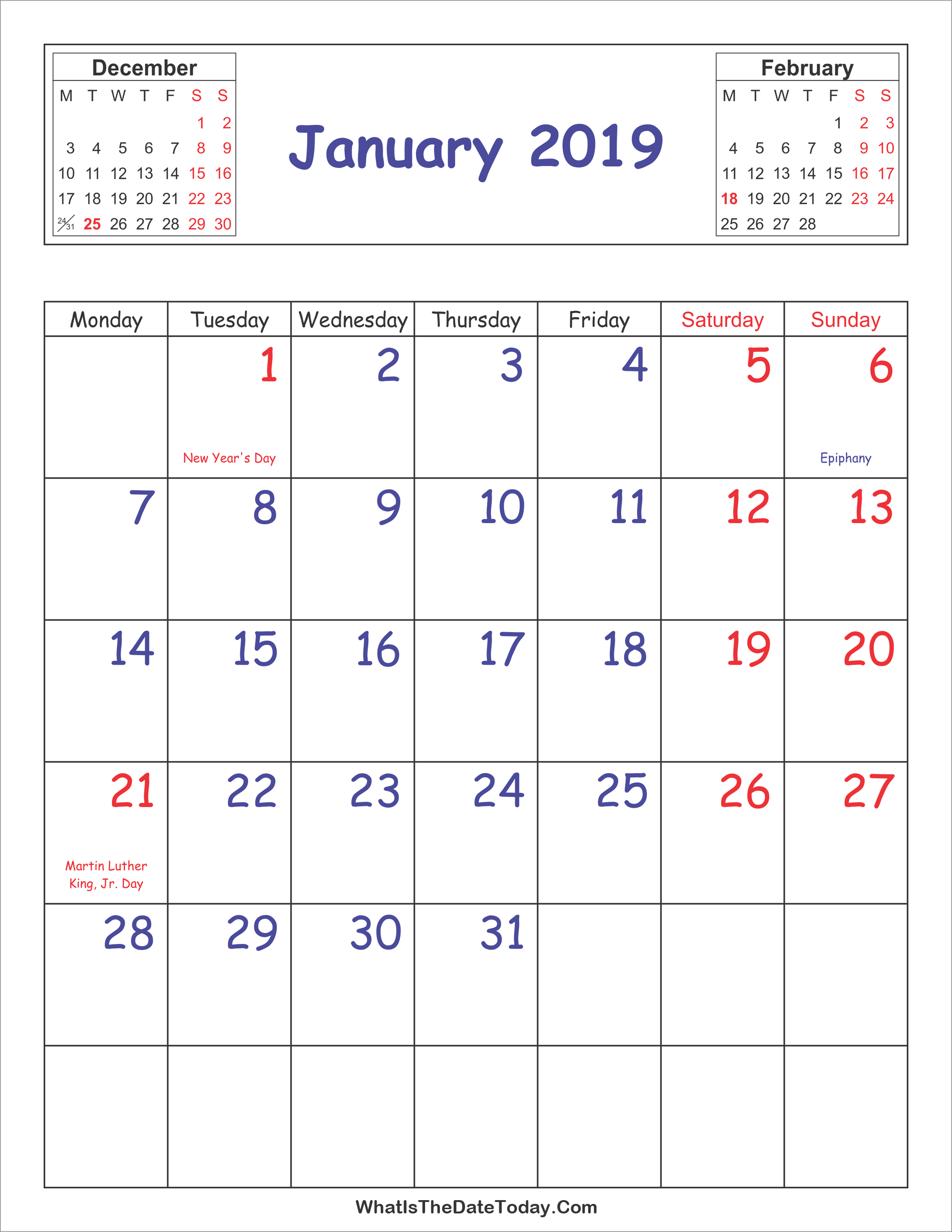 December

| M | T | W | T | F | S | S |
|---|---|---|---|---|---|---|
| | | | | | 1 | 2 |
| 3 | 4 | 5 | 6 | 7 | 8 | 9 |
| 10 | 11 | 12 | 13 | 14 | 15 | 16 |
| 17 | 18 | 19 | 20 | 21 | 22 | 23 |
| 24/31 | 25 | 26 | 27 | 28 | 29 | 30 |

January 2019

February

| M | T | W | T | F | S | S |
|---|---|---|---|---|---|---|
| | | | | 1 | 2 | 3 |
| 4 | 5 | 6 | 7 | 8 | 9 | 10 |
| 11 | 12 | 13 | 14 | 15 | 16 | 17 |
| 18 | 19 | 20 | 21 | 22 | 23 | 24 |
| 25 | 26 | 27 | 28 | | | |

| Monday | Tuesday | Wednesday | Thursday | Friday | Saturday | Sunday |
|---|---|---|---|---|---|---|
| | 1 New Year's Day | 2 | 3 | 4 | 5 | 6 Epiphany |
| 7 | 8 | 9 | 10 | 11 | 12 | 13 |
| 14 | 15 | 16 | 17 | 18 | 19 | 20 |
| 21 Martin Luther King, Jr. Day | 22 | 23 | 24 | 25 | 26 | 27 |
| 28 | 29 | 30 | 31 | | | |
| | | | | | | |

WhatIsTheDateToday.Com